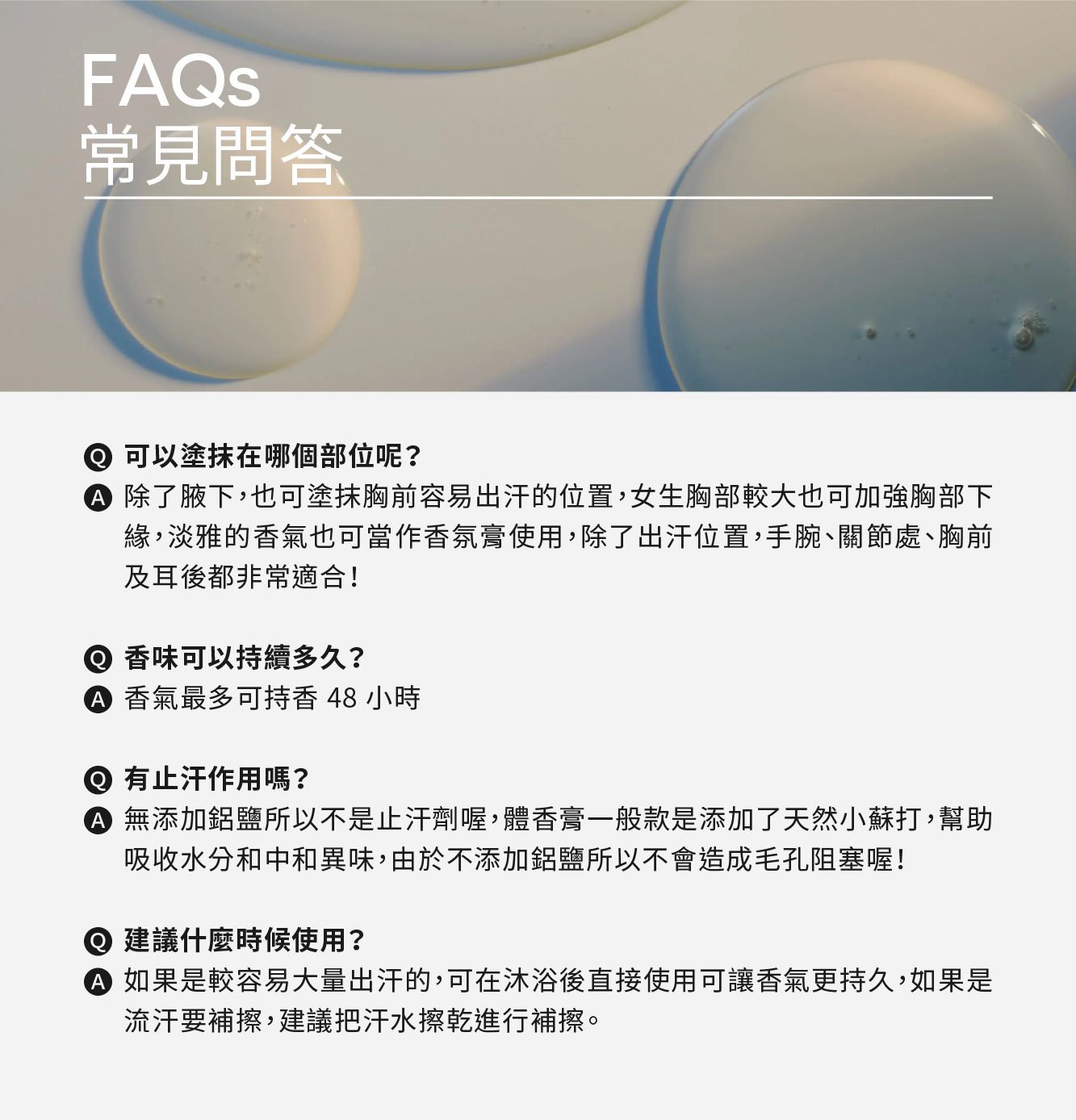 FAQs
常見問答

Q 可以塗抹在哪個部位呢？
A 除了腋下，也可塗抹胸前容易出汗的位置，女生胸部較大也可加強胸部下緣，淡雅的香氣也可當作香氛膏使用，除了出汗位置，手腕、關節處、胸前及耳後都非常適合！

Q 香味可以持續多久？
A 香氣最多可持香48小時

Q 有止汗作用嗎？
A 無添加鋁鹽所以不是止汗劑喔，體香膏一般款是添加了天然小蘇打，幫助吸收水分和中和異味，由於不添加鋁鹽所以不會造成毛孔阻塞喔！

Q 建議什麼時候使用？
A 如果是較容易大量出汗的，可在沐浴後直接使用可讓香氣更持久，如果是流汗要補擦，建議把汗水擦乾進行補擦。